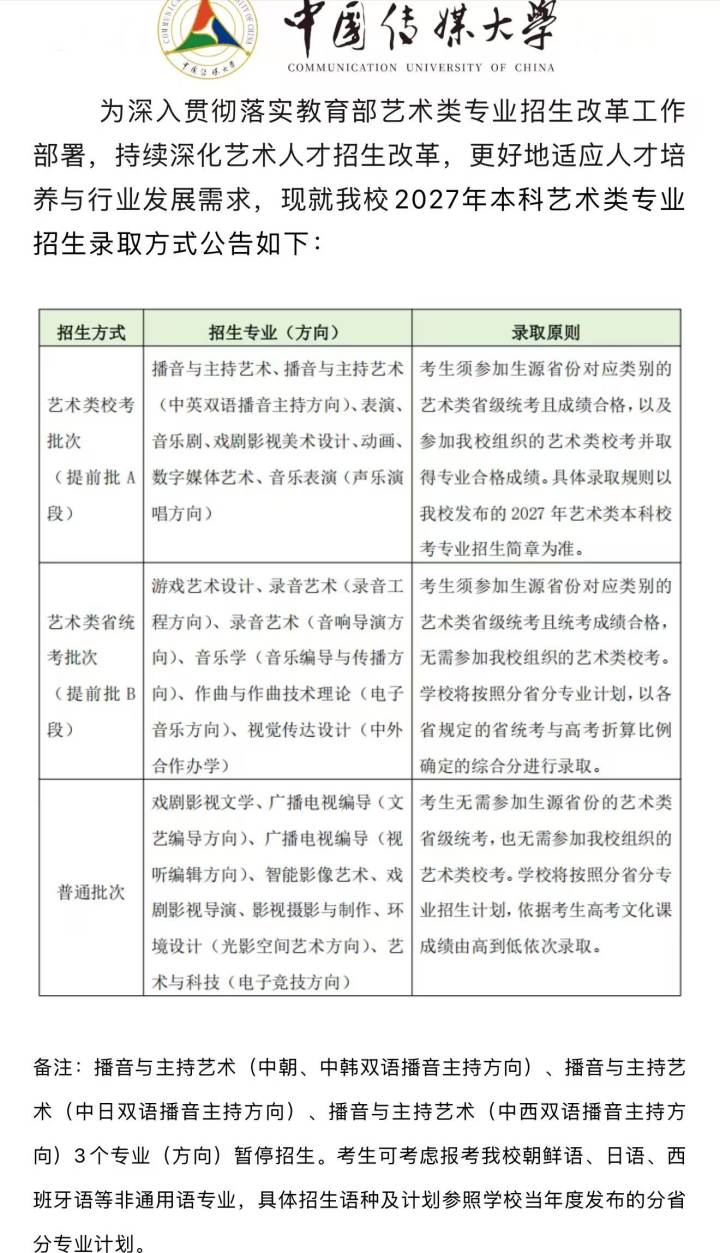 中国传媒大学
COMMUNICATION UNIVERSITY OF CHINA

为深入贯彻落实教育部艺术类专业招生改革工作部署，持续深化艺术人才招生改革，更好地适应人才培养与行业发展需求，现就我校2027年本科艺术类专业招生录取方式公告如下：

| 招生方式 | 招生专业（方向） | 录取原则 |
|---|---|---|
| 艺术类校考批次（提前批 A 段） | 播音与主持艺术、播音与主持艺术（中英双语播音主持方向）、表演、音乐剧、戏剧影视美术设计、动画、数字媒体艺术、音乐表演（声乐演唱方向） | 考生须参加生源省份对应类别的艺术类省级统考且成绩合格，以及参加我校组织的艺术类校考并取得专业合格成绩。具体录取规则以我校发布的 2027 年艺术类本科校考专业招生简章为准。 |
| 艺术类省统考批次（提前批 B 段） | 游戏艺术设计、录音艺术（录音工程方向）、录音艺术（音响导演方向）、音乐学（音乐编导与传播方向）、作曲与作曲技术理论（电子音乐方向）、视觉传达设计（中外合作办学） | 考生须参加生源省份对应类别的艺术类省级统考且统考成绩合格，无需参加我校组织的艺术类校考。学校将按照分省分专业计划，以各省规定的省统考与高考折算比例确定的综合分进行录取。 |
| 普通批次 | 戏剧影视文学、广播电视编导（文艺编导方向）、广播电视编导（视听编辑方向）、智能影像艺术、戏剧影视导演、影视摄影与制作、环境设计（光影空间艺术方向）、艺术与科技（电子竞技方向） | 考生无需参加生源省份的艺术类省级统考，也无需参加我校组织的艺术类校考。学校将按照分省分专业招生计划，依据考生高考文化课成绩由高到低依次录取。 |

备注：播音与主持艺术（中朝、中韩双语播音主持方向）、播音与主持艺术（中日双语播音主持方向）、播音与主持艺术（中西双语播音主持方向）3个专业（方向）暂停招生。考生可考虑报考我校朝鲜语、日语、西班牙语等非通用语专业，具体招生语种及计划参照学校当年度发布的分省分专业计划。